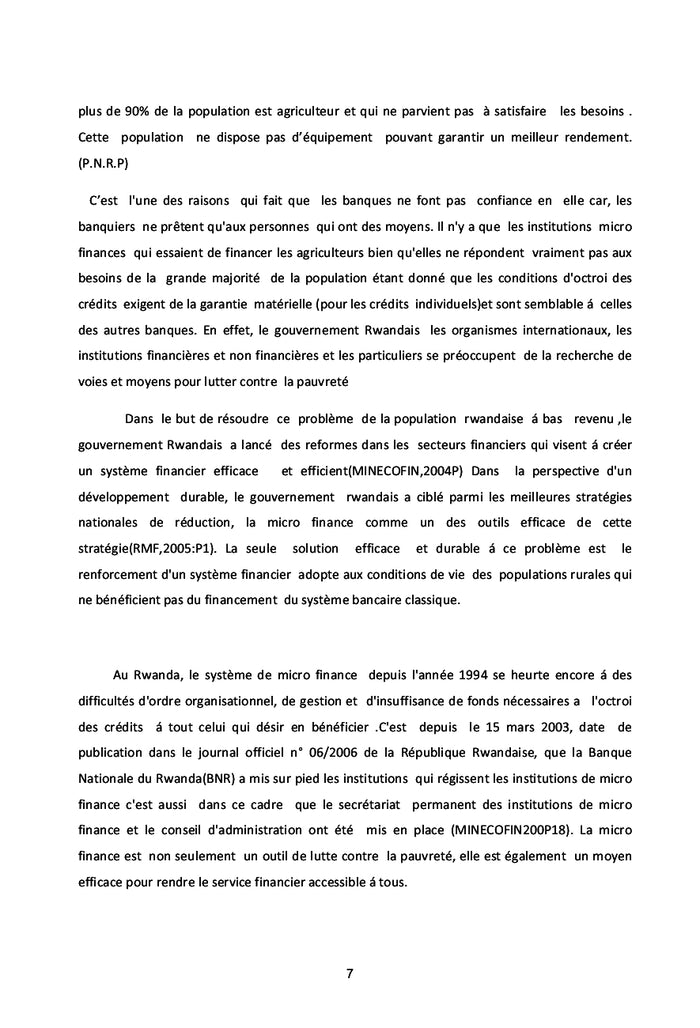 plus de 90% de la population est agriculteur et qui ne parvient pas à satisfaire les besoins . Cette population ne dispose pas d'équipement pouvant garantir un meilleur rendement. (P.N.R.P)

C'est l'une des raisons qui fait que les banques ne font pas confiance en elle car, les banquiers ne prêtent qu'aux personnes qui ont des moyens. Il n'y a que les institutions micro finances qui essaient de financer les agriculteurs bien qu'elles ne répondent vraiment pas aux besoins de la grande majorité de la population étant donné que les conditions d'octroi des crédits exigent de la garantie matérielle (pour les crédits individuels)et sont semblable á celles des autres banques. En effet, le gouvernement Rwandais les organismes internationaux, les institutions financières et non financières et les particuliers se préoccupent de la recherche de voies et moyens pour lutter contre la pauvreté

Dans le but de résoudre ce problème de la population rwandaise á bas revenu ,le gouvernement Rwandais a lancé des reformes dans les secteurs financiers qui visent á créer un système financier efficace et efficient(MINECOFIN,2004P) Dans la perspective d'un développement durable, le gouvernement rwandais a ciblé parmi les meilleures stratégies nationales de réduction, la micro finance comme un des outils efficace de cette stratégie(RMF,2005:P1). La seule solution efficace et durable á ce problème est le renforcement d'un système financier adopte aux conditions de vie des populations rurales qui ne bénéficient pas du financement du système bancaire classique.

Au Rwanda, le système de micro finance depuis l'année 1994 se heurte encore á des difficultés d'ordre organisationnel, de gestion et d'insuffisance de fonds nécessaires a l'octroi des crédits á tout celui qui désir en bénéficier .C'est depuis le 15 mars 2003, date de publication dans le journal officiel n° 06/2006 de la République Rwandaise, que la Banque Nationale du Rwanda(BNR) a mis sur pied les institutions qui régissent les institutions de micro finance c'est aussi dans ce cadre que le secrétariat permanent des institutions de micro finance et le conseil d'administration ont été mis en place (MINECOFIN200P18). La micro finance est non seulement un outil de lutte contre la pauvreté, elle est également un moyen efficace pour rendre le service financier accessible á tous.

7